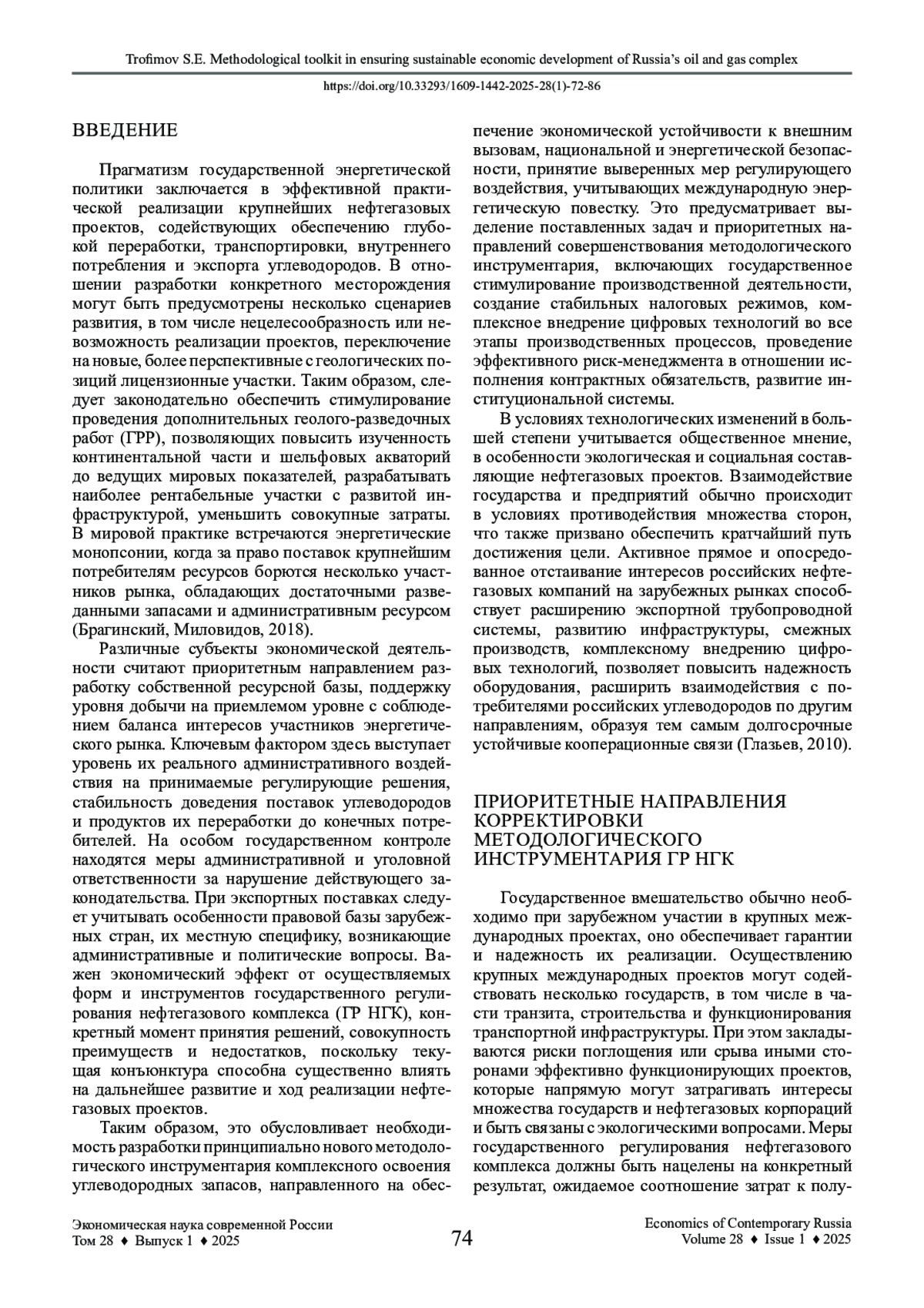 Trofimov S.E. Methodological toolkit in ensuring sustainable economic development of Russia's oil and gas complex

https://doi.org/10.33293/1609-1442-2025-28(1)-72-86

ВВЕДЕНИЕ

Прагматизм государственной энергетической политики заключается в эффективной практической реализации крупнейших нефтегазовых проектов, содействующих обеспечению глубокой переработки, транспортировки, внутреннего потребления и экспорта углеводородов. В отношении разработки конкретного месторождения могут быть предусмотрены несколько сценариев развития, в том числе нецелесообразность или невозможность реализации проектов, переключение на новые, более перспективные с геологических позиций лицензионные участки. Таким образом, следует законодательно обеспечить стимулирование проведения дополнительных геолого-разведочных работ (ГРР), позволяющих повысить изученность континентальной части и шельфовых акваторий до ведущих мировых показателей, разрабатывать наиболее рентабельные участки с развитой инфраструктурой, уменьшить совокупные затраты. В мировой практике встречаются энергетические монопсонии, когда за право поставок крупнейшим потребителям ресурсов борются несколько участников рынка, обладающих достаточными разведанными запасами и административным ресурсом (Брагинский, Миловидов, 2018).

Различные субъекты экономической деятельности считают приоритетным направлением разработку собственной ресурсной базы, поддержку уровня добычи на приемлемом уровне с соблюдением баланса интересов участников энергетического рынка. Ключевым фактором здесь выступает уровень их реального административного воздействия на принимаемые регулирующие решения, стабильность доведения поставок углеводородов и продуктов их переработки до конечных потребителей. На особом государственном контроле находятся меры административной и уголовной ответственности за нарушение действующего законодательства. При экспортных поставках следует учитывать особенности правовой базы зарубежных стран, их местную специфику, возникающие административные и политические вопросы. Важен экономический эффект от осуществляемых форм и инструментов государственного регулирования нефтегазового комплекса (ГР НГК), конкретный момент принятия решений, совокупность преимуществ и недостатков, поскольку текущая конъюнктура способна существенно влиять на дальнейшее развитие и ход реализации нефтегазовых проектов.

Таким образом, это обусловливает необходимость разработки принципиально нового методологического инструментария комплексного освоения углеводородных запасов, направленного на обеспечение экономической устойчивости к внешним вызовам, национальной и энергетической безопасности, принятие выверенных мер регулирующего воздействия, учитывающих международную энергетическую повестку. Это предусматривает выделение поставленных задач и приоритетных направлений совершенствования методологического инструментария, включающих государственное стимулирование производственной деятельности, создание стабильных налоговых режимов, комплексное внедрение цифровых технологий во все этапы производственных процессов, проведение эффективного риск-менеджмента в отношении исполнения контрактных обязательств, развитие институциональной системы.

В условиях технологических изменений в большей степени учитывается общественное мнение, в особенности экологическая и социальная составляющие нефтегазовых проектов. Взаимодействие государства и предприятий обычно происходит в условиях противодействия множества сторон, что также призвано обеспечить кратчайший путь достижения цели. Активное прямое и опосредованное отстаивание интересов российских нефтегазовых компаний на зарубежных рынках способствует расширению экспортной трубопроводной системы, развитию инфраструктуры, смежных производств, комплексному внедрению цифровых технологий, позволяет повысить надежность оборудования, расширить взаимодействия с потребителями российских углеводородов по другим направлениям, образуя тем самым долгосрочные устойчивые кооперационные связи (Глазьев, 2010).

ПРИОРИТЕТНЫЕ НАПРАВЛЕНИЯ КОРРЕКТИРОВКИ МЕТОДОЛОГИЧЕСКОГО ИНСТРУМЕНТАРИЯ ГР НГК

Государственное вмешательство обычно необходимо при зарубежном участии в крупных международных проектах, оно обеспечивает гарантии и надежность их реализации. Осуществлению крупных международных проектов могут содействовать несколько государств, в том числе в части транзита, строительства и функционирования транспортной инфраструктуры. При этом закладываются риски поглощения или срыва иными сторонами эффективно функционирующих проектов, которые напрямую могут затрагивать интересы множества государств и нефтегазовых корпораций и быть связаны с экологическими вопросами. Меры государственного регулирования нефтегазового комплекса должны быть нацелены на конкретный результат, ожидаемое соотношение затрат к полу-

Экономическая наука современной России
Том 28 ♦ Выпуск 1 ♦ 2025

74

Economics of Contemporary Russia
Volume 28 ♦ Issue 1 ♦ 2025